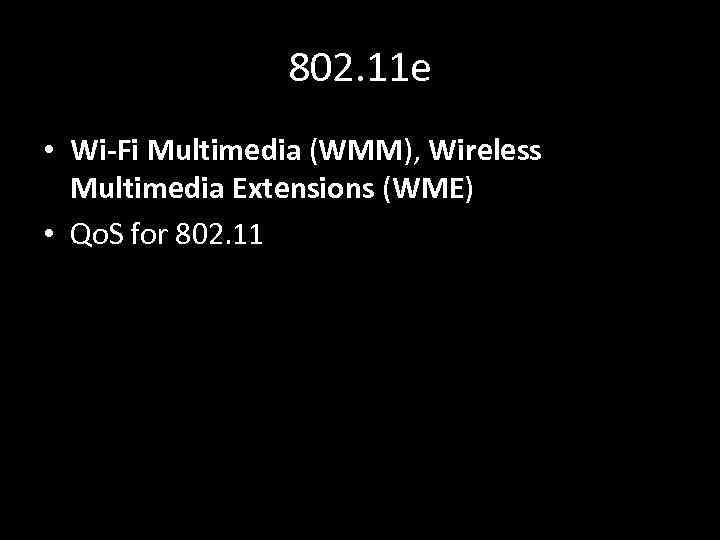 802.11e

• Wi-Fi Multimedia (WMM), Wireless Multimedia Extensions (WME)
• QoS for 802.11